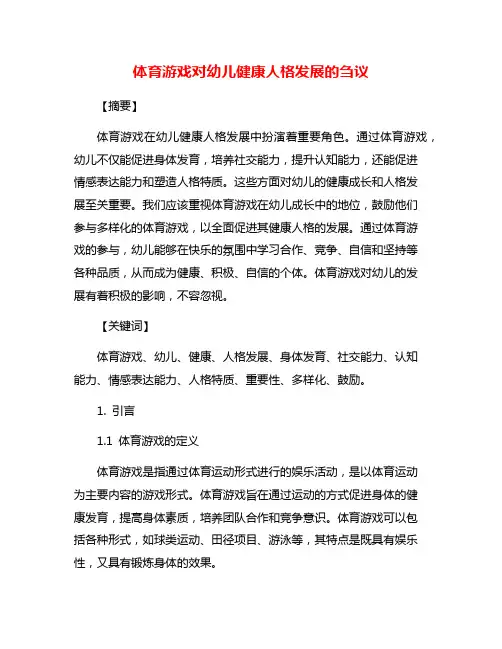 体育游戏对幼儿健康人格发展的刍议

【摘要】

体育游戏在幼儿健康人格发展中扮演着重要角色。通过体育游戏，幼儿不仅能促进身体发育，培养社交能力，提升认知能力，还能促进情感表达能力和塑造人格特质。这些方面对幼儿的健康成长和人格发展至关重要。我们应该重视体育游戏在幼儿成长中的地位，鼓励他们参与多样化的体育游戏，以全面促进其健康人格的发展。通过体育游戏的参与，幼儿能够在快乐的氛围中学习合作、竞争、自信和坚持等各种品质，从而成为健康、积极、自信的个体。体育游戏对幼儿的发展有着积极的影响，不容忽视。

【关键词】

体育游戏、幼儿、健康、人格发展、身体发育、社交能力、认知能力、情感表达能力、人格特质、重要性、多样化、鼓励。

1. 引言

1.1 体育游戏的定义

体育游戏是指通过体育运动形式进行的娱乐活动，是以体育运动为主要内容的游戏形式。体育游戏旨在通过运动的方式促进身体的健康发育，提高身体素质，培养团队合作和竞争意识。体育游戏可以包括各种形式，如球类运动、田径项目、游泳等，其特点是既具有娱乐性，又具有锻炼身体的效果。